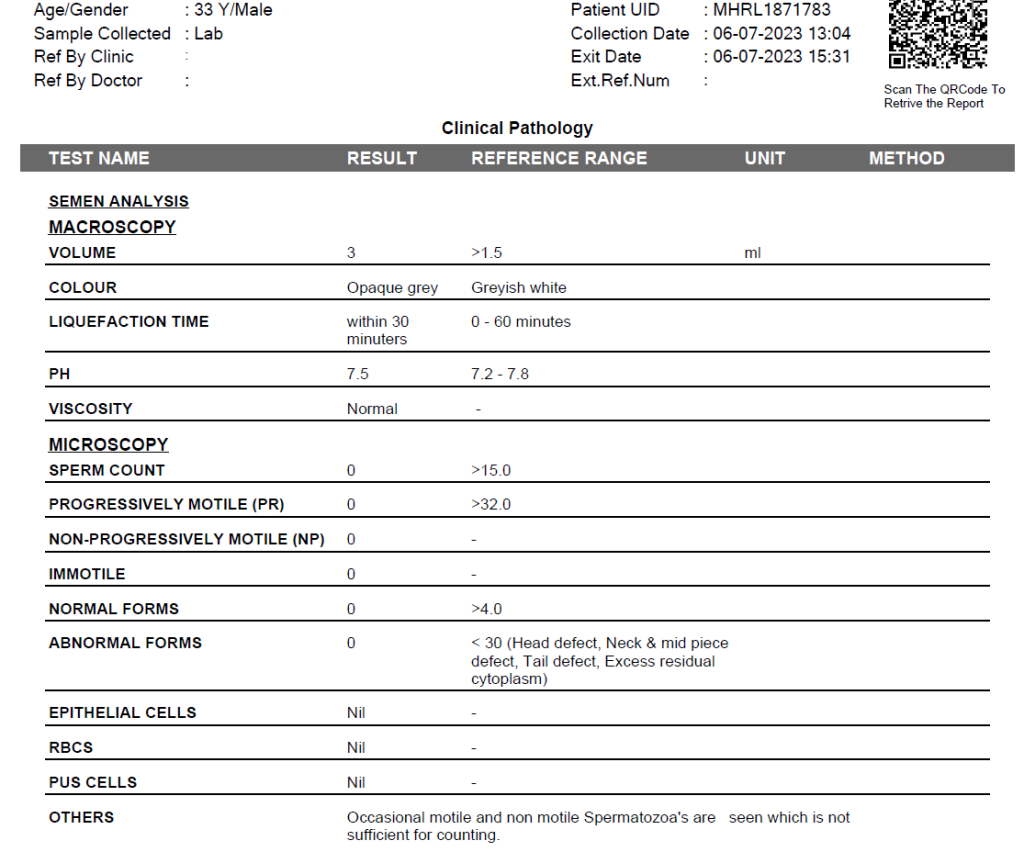 Age/Gender : 33 Y/Male
Sample Collected : Lab
Ref By Clinic :
Ref By Doctor :

Patient UID : MHRL1871783
Collection Date : 06-07-2023 13:04
Exit Date : 06-07-2023 15:31
Ext.Ref.Num :

Scan The QRCode To Retrive the Report

Clinical Pathology

| TEST NAME | RESULT | REFERENCE RANGE | UNIT | METHOD |
|---|---|---|---|---|
| SEMEN ANALYSIS | | | | |
| MACROSCOPY | | | | |
| VOLUME | 3 | >1.5 | ml | |
| COLOUR | Opaque grey | Greyish white | | |
| LIQUEFACTION TIME | within 30 minuters | 0 - 60 minutes | | |
| PH | 7.5 | 7.2 - 7.8 | | |
| VISCOSITY | Normal | - | | |
| MICROSCOPY | | | | |
| SPERM COUNT | 0 | >15.0 | | |
| PROGRESSIVELY MOTILE (PR) | 0 | >32.0 | | |
| NON-PROGRESSIVELY MOTILE (NP) | 0 | - | | |
| IMMOTILE | 0 | - | | |
| NORMAL FORMS | 0 | >4.0 | | |
| ABNORMAL FORMS | 0 | < 30 (Head defect, Neck & mid piece defect, Tail defect, Excess residual cytoplasm) | | |
| EPITHELIAL CELLS | Nil | - | | |
| RBCS | Nil | - | | |
| PUS CELLS | Nil | - | | |
| OTHERS | Occasional motile and non motile Spermatozoa's are seen which is not sufficient for counting. | | | |